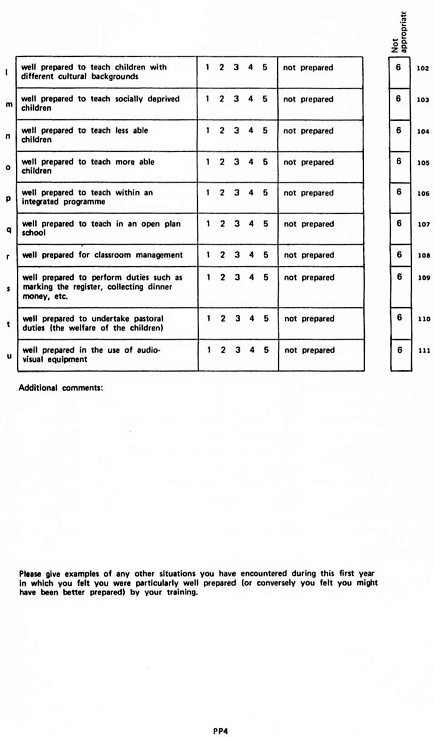 Not appropriate

| | | | | | |
|---|---|---|---|---|---|
| l | well prepared to teach children with different cultural backgrounds | 1 2 3 4 5 | not prepared | 6 | 102 |
| m | well prepared to teach socially deprived children | 1 2 3 4 5 | not prepared | 6 | 103 |
| n | well prepared to teach less able children | 1 2 3 4 5 | not prepared | 6 | 104 |
| o | well prepared to teach more able children | 1 2 3 4 5 | not prepared | 6 | 105 |
| p | well prepared to teach within an integrated programme | 1 2 3 4 5 | not prepared | 6 | 106 |
| q | well prepared to teach in an open plan school | 1 2 3 4 5 | not prepared | 6 | 107 |
| r | well prepared for classroom management | 1 2 3 4 5 | not prepared | 6 | 108 |
| s | well prepared to perform duties such as marking the register, collecting dinner money, etc. | 1 2 3 4 5 | not prepared | 6 | 109 |
| t | well prepared to undertake pastoral duties (the welfare of the children) | 1 2 3 4 5 | not prepared | 6 | 110 |
| u | well prepared in the use of audio-visual equipment | 1 2 3 4 5 | not prepared | 6 | 111 |

Additional comments:

Please give examples of any other situations you have encountered during this first year in which you felt you were particularly well prepared (or conversely you felt you might have been better prepared) by your training.

PP4